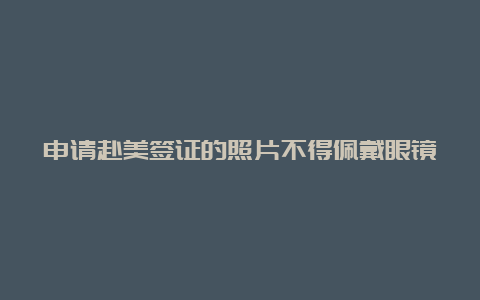 申请赴美签证的照片不得佩戴眼镜